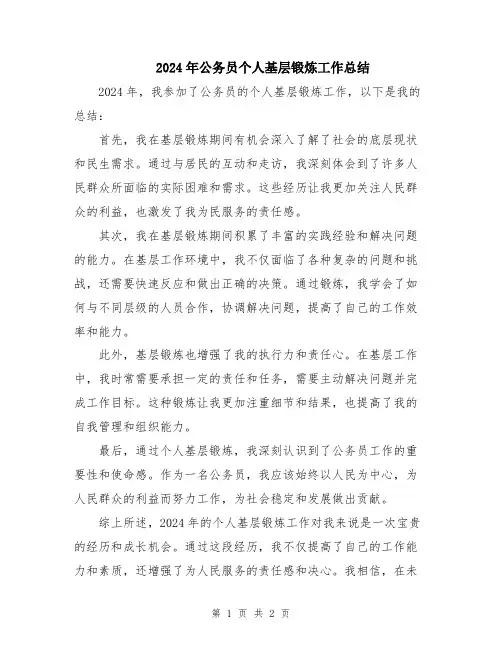 2024年公务员个人基层锻炼工作总结

2024年，我参加了公务员的个人基层锻炼工作，以下是我的总结：

首先，我在基层锻炼期间有机会深入了解了社会的底层现状和民生需求。通过与居民的互动和走访，我深刻体会到了许多人民群众所面临的实际困难和需求。这些经历让我更加关注人民群众的利益，也激发了我为民服务的责任感。

其次，我在基层锻炼期间积累了丰富的实践经验和解决问题的能力。在基层工作环境中，我不仅面临了各种复杂的问题和挑战，还需要快速反应和做出正确的决策。通过锻炼，我学会了如何与不同层级的人员合作，协调解决问题，提高了自己的工作效率和能力。

此外，基层锻炼也增强了我的执行力和责任心。在基层工作中，我时常需要承担一定的责任和任务，需要主动解决问题并完成工作目标。这种锻炼让我更加注重细节和结果，也提高了我的自我管理和组织能力。

最后，通过个人基层锻炼，我深刻认识到了公务员工作的重要性和使命感。作为一名公务员，我应该始终以人民为中心，为人民群众的利益而努力工作，为社会稳定和发展做出贡献。

综上所述，2024年的个人基层锻炼工作对我来说是一次宝贵的经历和成长机会。通过这段经历，我不仅提高了自己的工作能力和素质，还增强了为人民服务的责任感和决心。我相信，在未

第 1 页 共 2 页